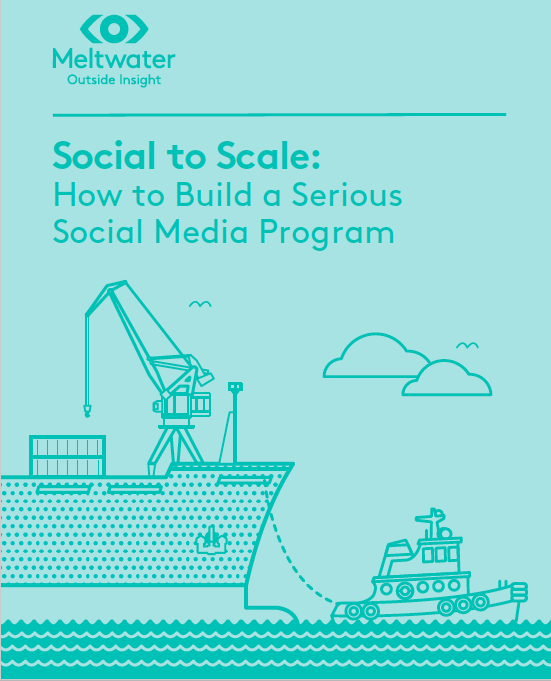 Meltwater
Outside Insight

Social to Scale:
How to Build a Serious Social Media Program